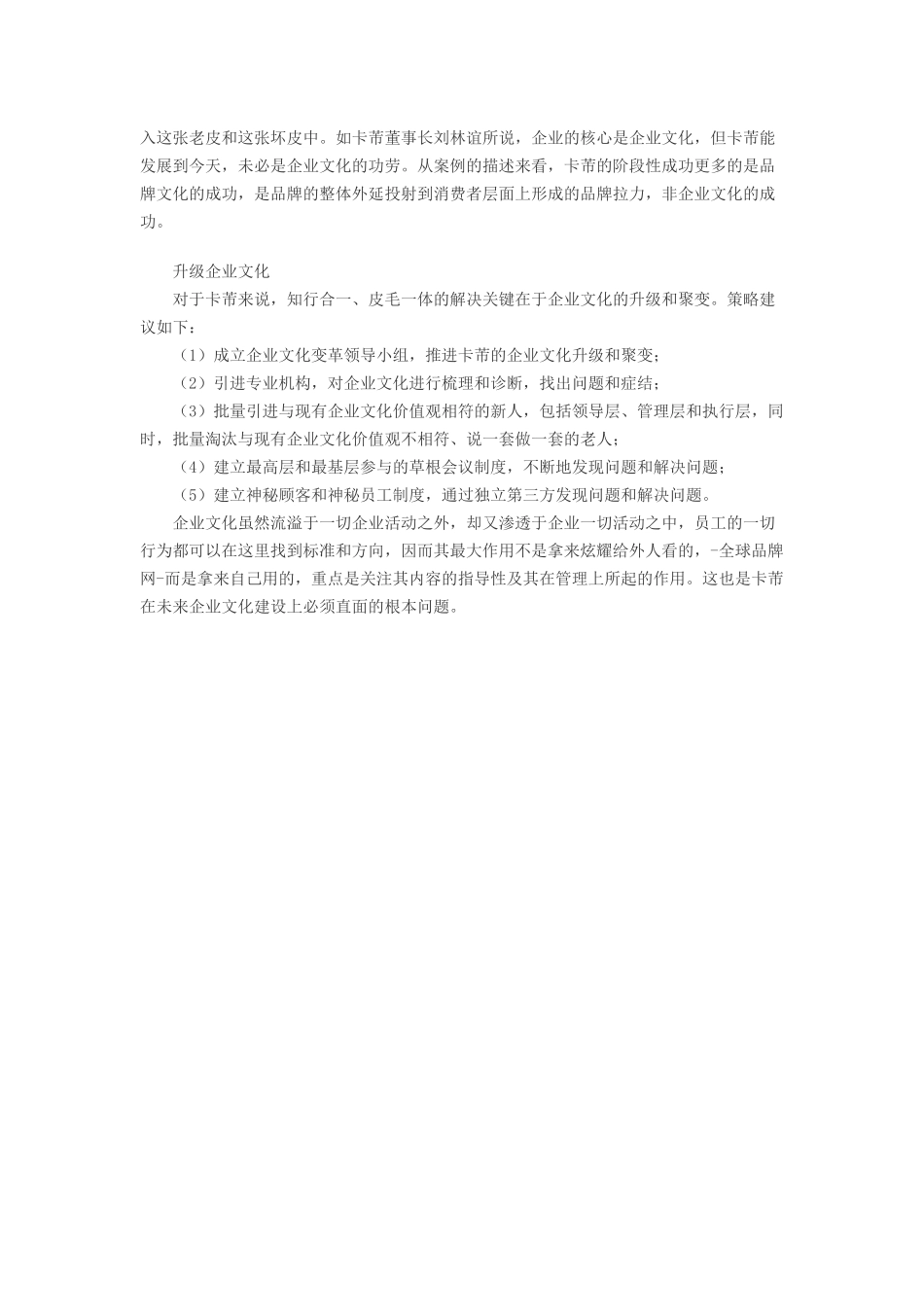 入这张老皮和这张坏皮中。如卡芾董事长刘林谊所说，企业的核心是企业文化，但卡芾能发展到今天，未必是企业文化的功劳。从案例的描述来看，卡芾的阶段性成功更多的是品牌文化的成功，是品牌的整体外延投射到消费者层面上形成的品牌拉力，非企业文化的成功。

升级企业文化

对于卡芾来说，知行合一、皮毛一体的解决关键在于企业文化的升级和聚变。策略建议如下：

（1）成立企业文化变革领导小组，推进卡芾的企业文化升级和聚变；

（2）引进专业机构，对企业文化进行梳理和诊断，找出问题和症结；

（3）批量引进与现有企业文化价值观相符的新人，包括领导层、管理层和执行层，同时，批量淘汰与现有企业文化价值观不相符、说一套做一套的老人；

（4）建立最高层和最基层参与的草根会议制度，不断地发现问题和解决问题；

（5）建立神秘顾客和神秘员工制度，通过独立第三方发现问题和解决问题。

企业文化虽然流溢于一切企业活动之外，却又渗透于企业一切活动之中，员工的一切行为都可以在这里找到标准和方向，因而其最大作用不是拿来炫耀给外人看的，-全球品牌网-而是拿来自己用的，重点是关注其内容的指导性及其在管理上所起的作用。这也是卡芾在未来企业文化建设上必须直面的根本问题。